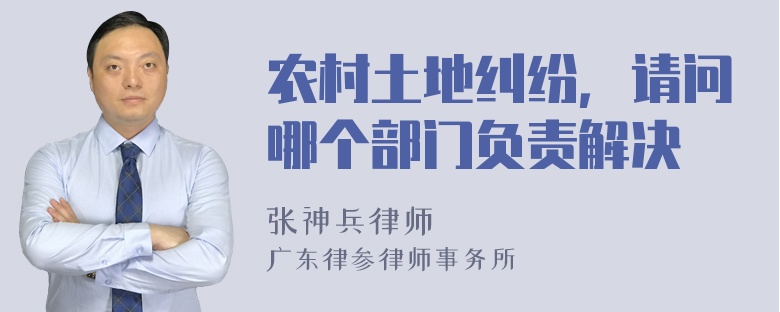 农村土地纠纷，请问哪个部门负责解决

张神兵律师
广东律参律师事务所